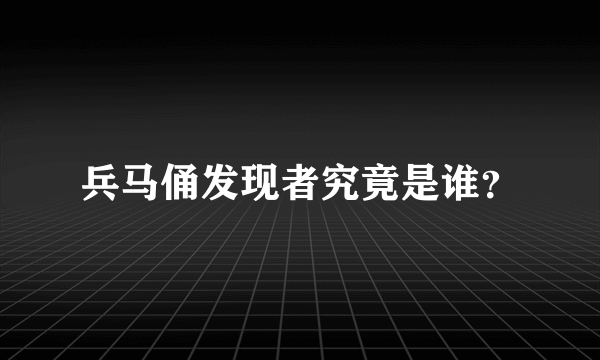 兵马俑发现者究竟是谁?